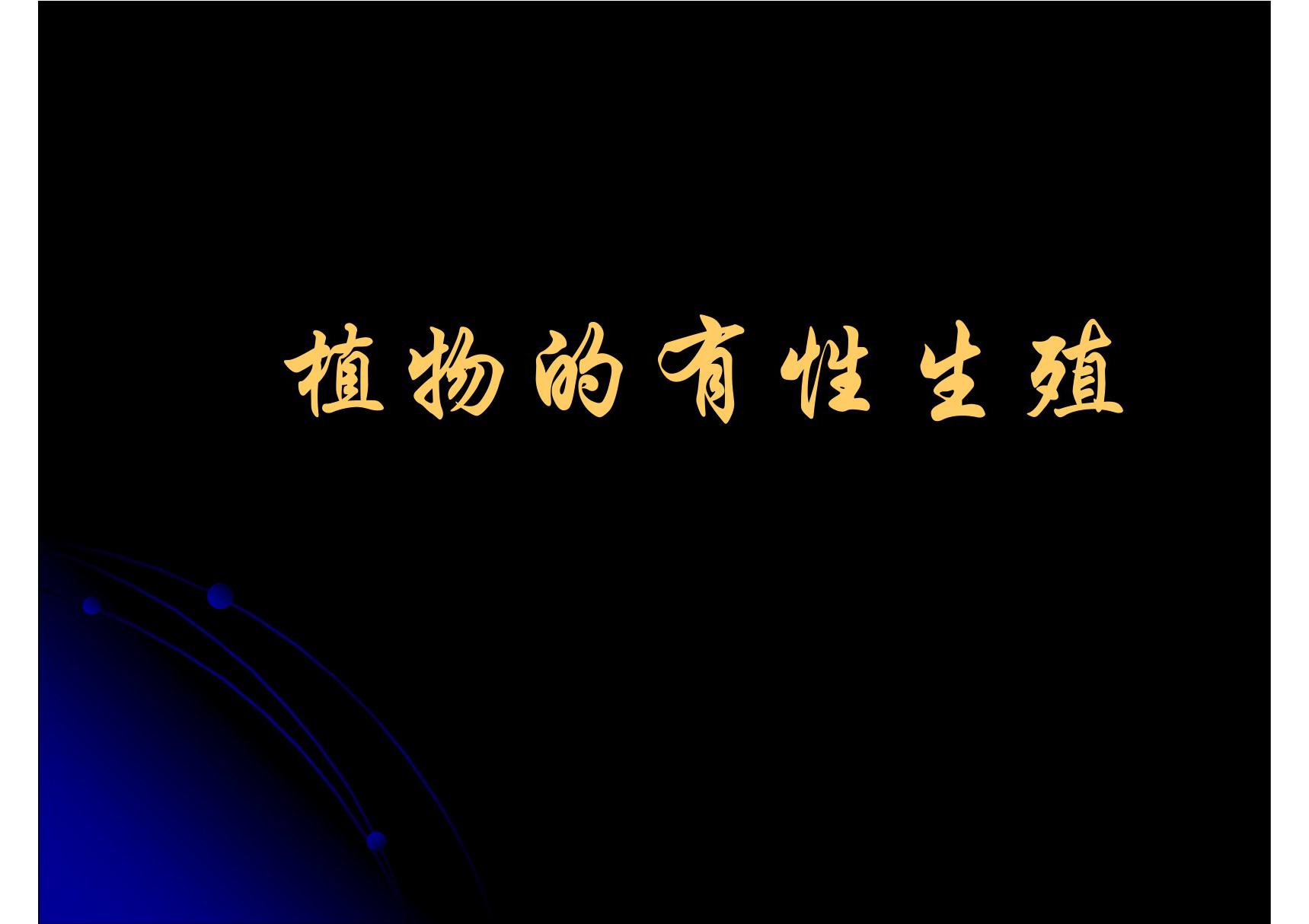 植物的有性生殖